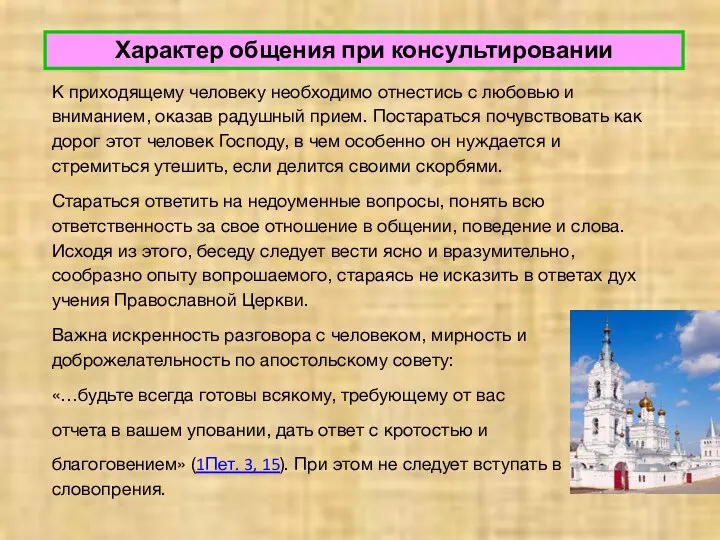 Характер общения при консультировании

К приходящему человеку необходимо отнестись с любовью и вниманием, оказав радушный прием. Постараться почувствовать как дорог этот человек Господу, в чем особенно он нуждается и стремиться утешить, если делится своими скорбями.

Стараться ответить на недоуменные вопросы, понять всю ответственность за свое отношение в общении, поведение и слова. Исходя из этого, беседу следует вести ясно и вразумительно, сообразно опыту вопрошаемого, стараясь не исказить в ответах дух учения Православной Церкви.

Важна искренность разговора с человеком, мирность и доброжелательность по апостольскому совету:

«…будьте всегда готовы всякому, требующему от вас

отчета в вашем уповании, дать ответ с кротостью и

благоговением» (1Пет. 3, 15). При этом не следует вступать в словопрения.